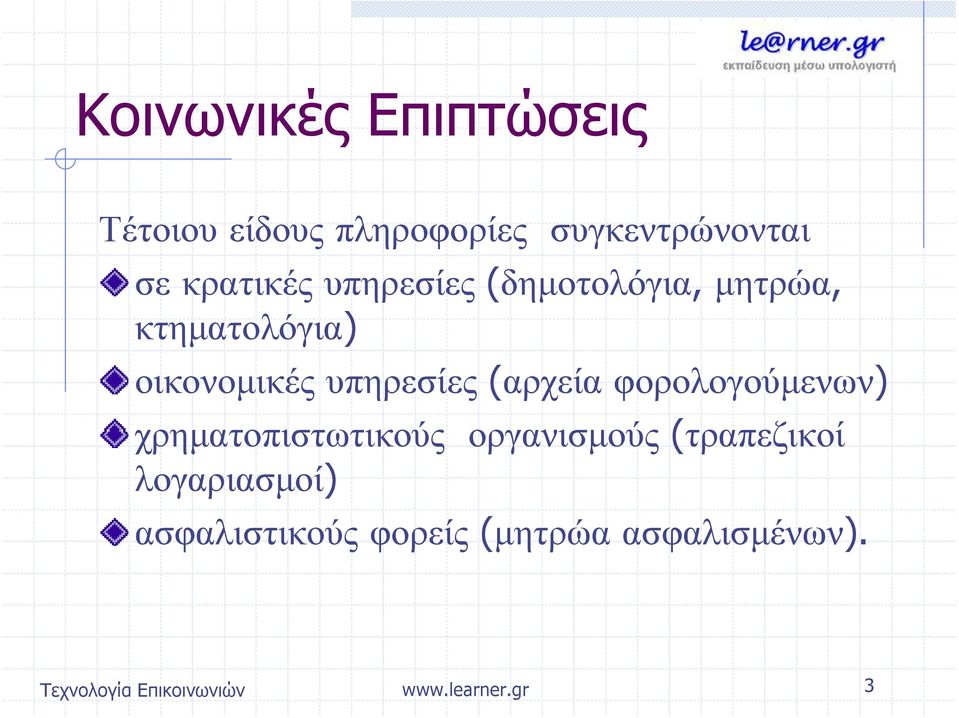 le@rner.gr
εκπαίδευση μέσω υπολογιστή

Κοινωνικές Επιπτώσεις

Τέτοιου είδους πληροφορίες συγκεντρώνονται

σε κρατικές υπηρεσίες (δημοτολόγια, μητρώα, κτηματολόγια)

οικονομικές υπηρεσίες (αρχεία φορολογούμενων)

χρηματοπιστωτικούς οργανισμούς (τραπεζικοί λογαριασμοί)

ασφαλιστικούς φορείς (μητρώα ασφαλισμένων).

Τεχνολογία Επικοινωνιών
www.learner.gr
3